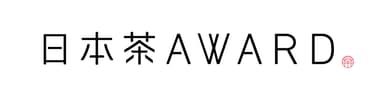 日本茶AWARD